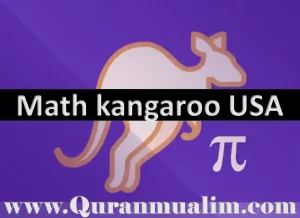 Math kangaroo USA

$\pi$

www.Quranmualim.com